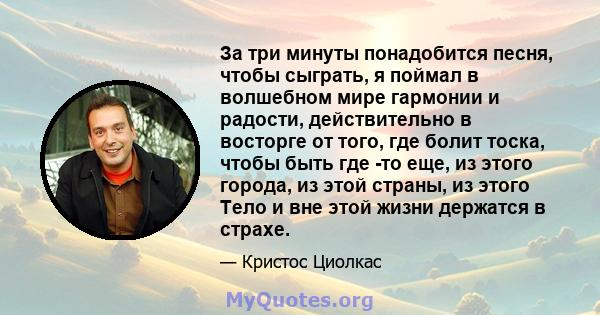 За три минуты понадобится песня, чтобы сыграть, я поймал в волшебном мире гармонии и радости, действительно в восторге от того, где болит тоска, чтобы быть где -то еще, из этого города, из этой страны, из этого Тело и вне этой жизни держатся в страхе.

— Кристос Циолкас

MyQuotes.org